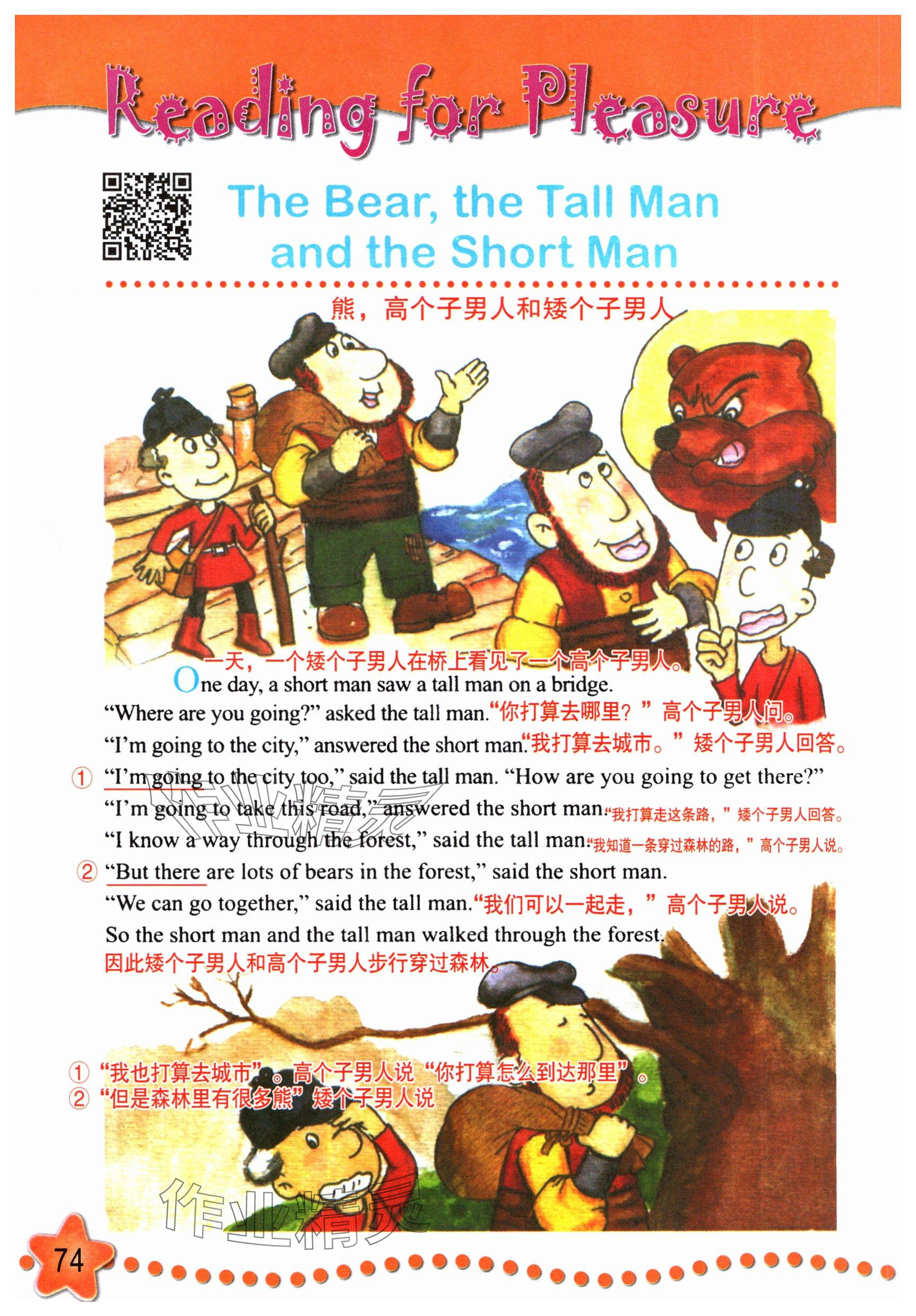 Reading for Pleasure

The Bear, the Tall Man and the Short Man

熊，高个子男人和矮个子男人

一天，一个矮个子男人在桥上看见了一个高个子男人。

One day, a short man saw a tall man on a bridge.

"Where are you going?" asked the tall man.“你打算去哪里？”高个子男人问。

"I'm going to the city," answered the short man.“我打算去城市。”矮个子男人回答。

① "I'm going to the city too," said the tall man. "How are you going to get there?"

"I'm going to take this road," answered the short man.“我打算走这条路，”矮个子男人回答。

"I know a way through the forest," said the tall man.“我知道一条穿过森林的路，”高个子男人说。

② "But there are lots of bears in the forest," said the short man.

"We can go together," said the tall man.“我们可以一起走，”高个子男人说。

So the short man and the tall man walked through the forest.

因此矮个子男人和高个子男人步行穿过森林。

①“我也打算去城市”。高个子男人说“你打算怎么到达那里”。
②“但是森林里有很多熊”矮个子男人说

74

作业精灵